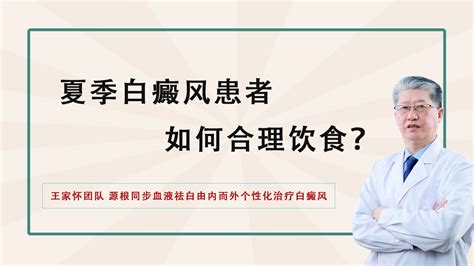 夏季白癜风患者
如何合理饮食?

王家怀团队 源根同步血液祛白由内而外个性化治疗白癜风